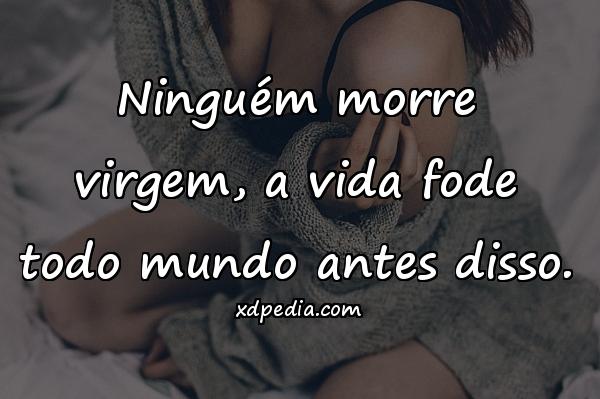 Ninguém morre virgem, a vida fode todo mundo antes disso.

xdpedia.com